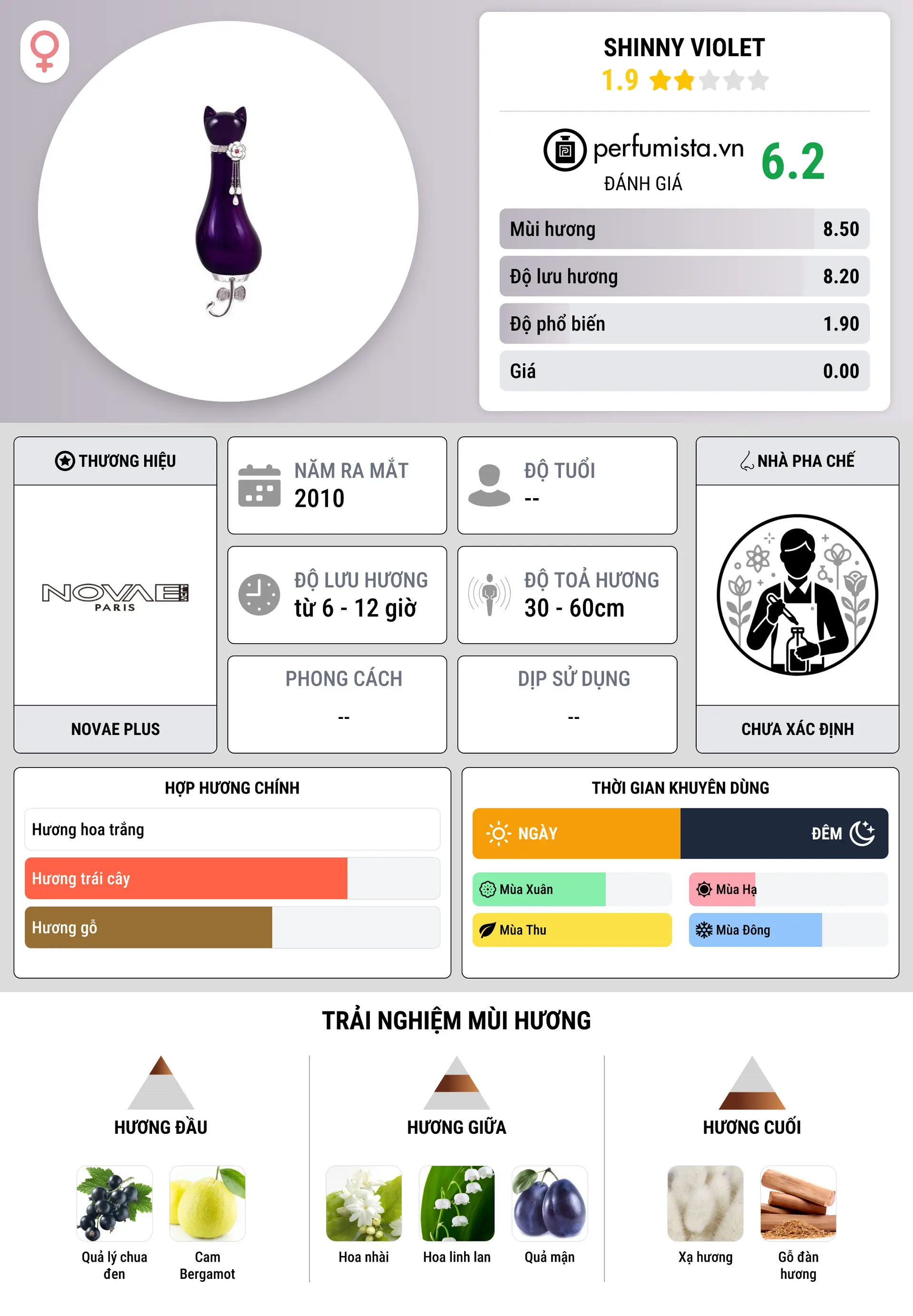 SHINNY VIOLET
1.9

perfumista.vn
ĐÁNH GIÁ
6.2

| Mùi hương | 8.50 |
|---|---|
| Độ lưu hương | 8.20 |
| Độ phổ biến | 1.90 |
| Giá | 0.00 |

THƯƠNG HIỆU
NOVAE PARIS
NOVAE PLUS

NĂM RA MẮT
2010

ĐỘ TUỔI
--

ĐỘ LƯU HƯƠNG
từ 6 - 12 giờ

ĐỘ TOẢ HƯƠNG
30 - 60cm

PHONG CÁCH
--

DỊP SỬ DỤNG
--

NHÀ PHA CHẾ
CHƯA XÁC ĐỊNH

HỢP HƯƠNG CHÍNH
Hương hoa trắng
Hương trái cây
Hương gỗ

THỜI GIAN KHUYÊN DÙNG
NGÀY
ĐÊM
Mùa Xuân
Mùa Hạ
Mùa Thu
Mùa Đông

TRẢI NGHIỆM MÙI HƯƠNG

HƯƠNG ĐẦU
Quả lý chua đen
Cam Bergamot

HƯƠNG GIỮA
Hoa nhài
Hoa linh lan
Quả mận

HƯƠNG CUỐI
Xạ hương
Gỗ đàn hương